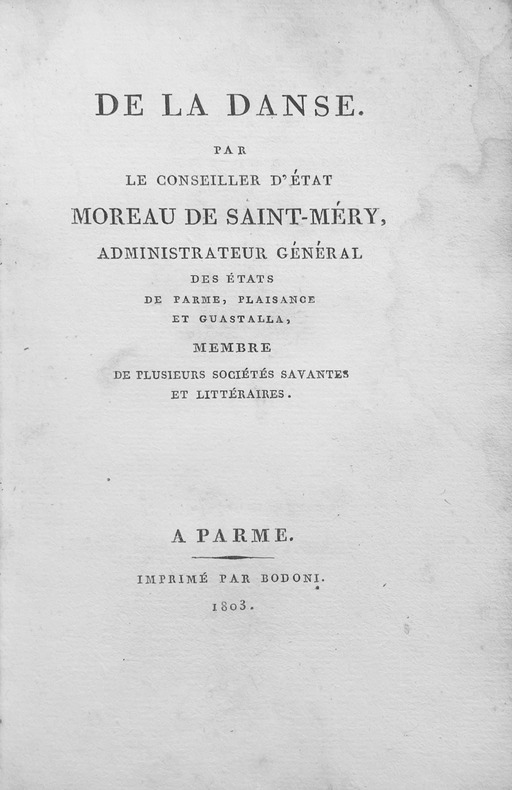 DE LA DANSE.

PAR

LE CONSEILLER D'ÉTAT

MOREAU DE SAINT-MÉRY,

ADMINISTRATEUR GÉNÉRAL

DES ÉTATS

DE PARME, PLAISANCE

ET GUASTALLA,

MEMBRE

DE PLUSIEURS SOCIÉTÉS SAVANTES

ET LITTÉRAIRES.

A PARME.

IMPRIMÉ PAR BODONI.

1803.